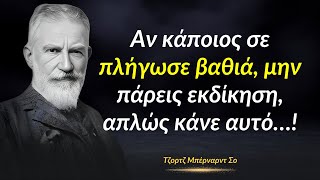 Αν κάποιος σε πλήγωσε βαθιά, μην πάρεις εκδίκηση, απλώς κάνε αυτό...!

Τζορτζ Μπέρναρντ Σο